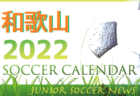 和歌山
2022
SOCCER CALENDAR
JUNIOR SOCCER NEWS